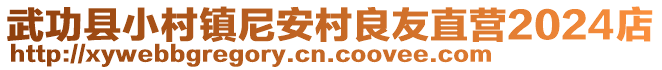 武功县小村镇尼安村良友直营2024店
http://xywebbgregory.cn.coovee.com